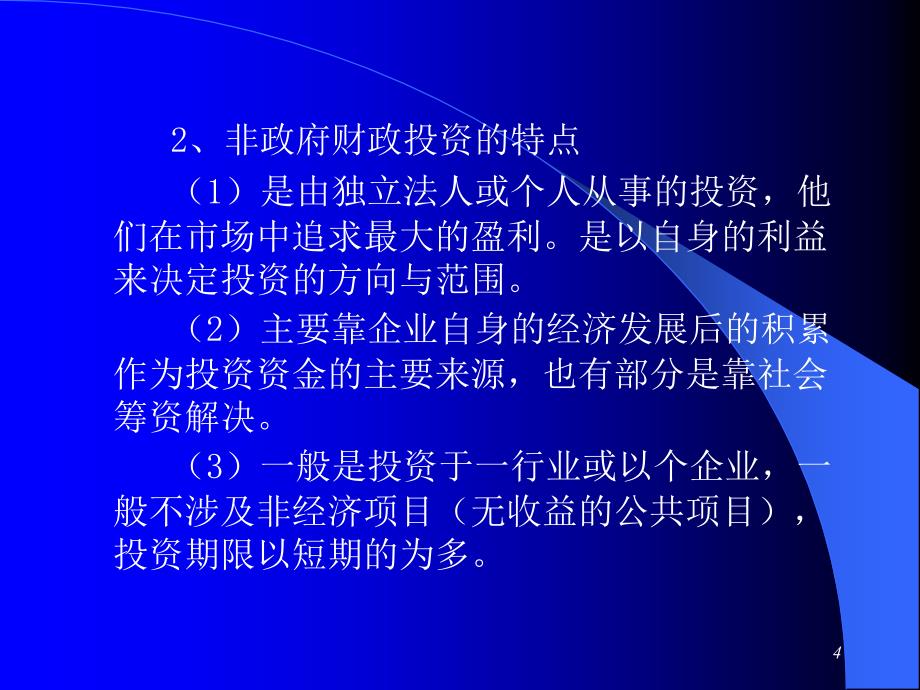 2、非政府财政投资的特点

（1）是由独立法人或个人从事的投资，他们在市场中追求最大的盈利。是以自身的利益来决定投资的方向与范围。

（2）主要靠企业自身的经济发展后的积累作为投资资金的主要来源，也有部分是靠社会筹资解决。

（3）一般是投资于一行业或以个企业，一般不涉及非经济项目（无收益的公共项目），投资期限以短期的为多。

4